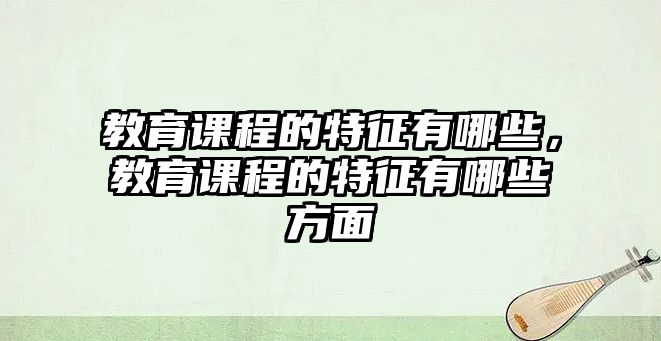 教育课程的特征有哪些，教育课程的特征有哪些方面